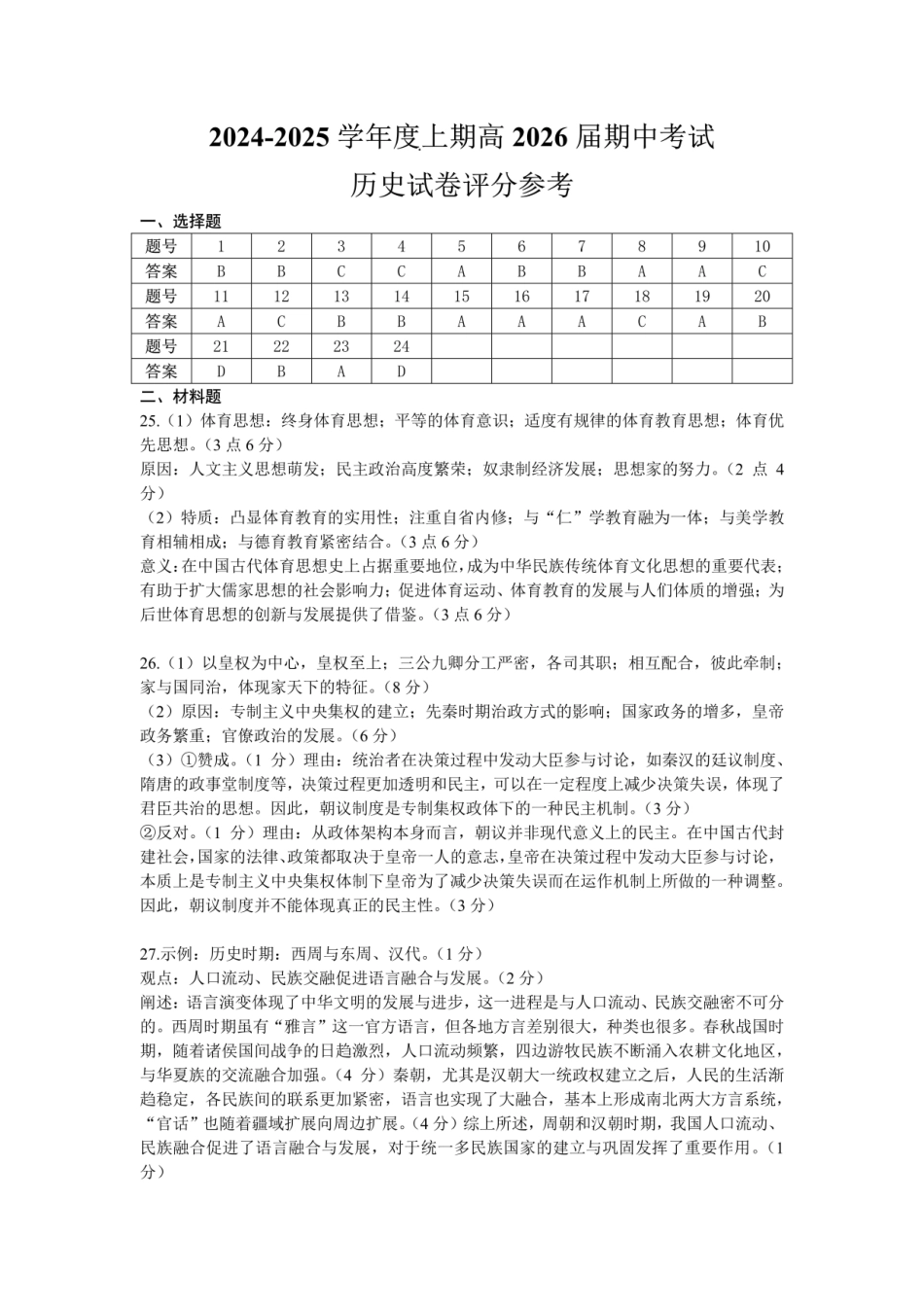 2024-2025 学年度上期高 2026 届期中考试

历史试卷评分参考

一、选择题

| 题号 | 1 | 2 | 3 | 4 | 5 | 6 | 7 | 8 | 9 | 10 |
|---|---|---|---|---|---|---|---|---|---|---|
| 答案 | B | B | C | C | A | B | B | A | A | C |
| 题号 | 11 | 12 | 13 | 14 | 15 | 16 | 17 | 18 | 19 | 20 |
| 答案 | A | C | B | B | A | A | A | C | A | B |
| 题号 | 21 | 22 | 23 | 24 | | | | | | |
| 答案 | D | B | A | D | | | | | | |

二、材料题

25.（1）体育思想：终身体育思想；平等的体育意识；适度有规律的体育教育思想；体育优先思想。（3 点 6 分）

原因：人文主义思想萌发；民主政治高度繁荣；奴隶制经济发展；思想家的努力。（2 点 4 分）

（2）特质：凸显体育教育的实用性；注重自省内修；与“仁”学教育融为一体；与美学教育相辅相成；与德育教育紧密结合。（3 点 6 分）

意义：在中国古代体育思想史上占据重要地位，成为中华民族传统体育文化思想的重要代表；有助于扩大儒家思想的社会影响力；促进体育运动、体育教育的发展与人们体质的增强；为后世体育思想的创新与发展提供了借鉴。（3 点 6 分）

26.（1）以皇权为中心，皇权至上；三公九卿分工严密，各司其职；相互配合，彼此牵制；家与国同治，体现家天下的特征。（8 分）

（2）原因：专制主义中央集权的建立；先秦时期治政方式的影响；国家政务的增多，皇帝政务繁重；官僚政治的发展。（6 分）

（3）①赞成。（1 分）理由：统治者在决策过程中发动大臣参与讨论，如秦汉的廷议制度、隋唐的政事堂制度等，决策过程更加透明和民主，可以在一定程度上减少决策失误，体现了君臣共治的思想。因此，朝议制度是专制集权政体下的一种民主机制。（3 分）

②反对。（1 分）理由：从政体架构本身而言，朝议并非现代意义上的民主。在中国古代封建社会，国家的法律、政策都取决于皇帝一人的意志，皇帝在决策过程中发动大臣参与讨论，本质上是专制主义中央集权体制下皇帝为了减少决策失误而在运作机制上所做的一种调整。因此，朝议制度并不能体现真正的民主性。（3 分）

27.示例：历史时期：西周与东周、汉代。（1 分）

观点：人口流动、民族交融促进语言融合与发展。（2 分）

阐述：语言演变体现了中华文明的发展与进步，这一进程是与人口流动、民族交融密不可分的。西周时期虽有“雅言”这一官方语言，但各地方言差别很大，种类也很多。春秋战国时期，随着诸侯国间战争的日趋激烈，人口流动频繁，四边游牧民族不断涌入农耕文化地区，与华夏族的交流融合加强。（4 分）秦朝，尤其是汉朝大一统政权建立之后，人民的生活渐趋稳定，各民族间的联系更加紧密，语言也实现了大融合，基本上形成南北两大方言系统，“官话”也随着疆域扩展向周边扩展。（4 分）综上所述，周朝和汉朝时期，我国人口流动、民族融合促进了语言融合与发展，对于统一多民族国家的建立与巩固发挥了重要作用。（1 分）